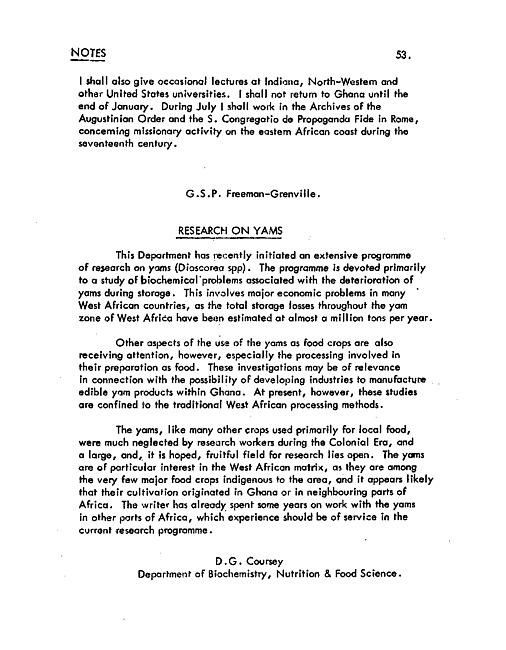 NOTES 53.

I shall also give occasional lectures at Indiana, North-Western and other United States universities. I shall not return to Ghana until the end of January. During July I shall work in the Archives of the Augustinian Order and the S. Congregatio de Propaganda Fide in Rome, concerning missionary activity on the eastern African coast during the seventeenth century.

G.S.P. Freeman-Grenville.

RESEARCH ON YAMS

This Department has recently initiated an extensive programme of research on yams (Dioscorea spp). The programme is devoted primarily to a study of biochemical problems associated with the deterioration of yams during storage. This involves major economic problems in many West African countries, as the total storage losses throughout the yam zone of West Africa have been estimated at almost a million tons per year.

Other aspects of the use of the yams as food crops are also receiving attention, however, especially the processing involved in their preparation as food. These investigations may be of relevance in connection with the possibility of developing industries to manufacture edible yam products within Ghana. At present, however, these studies are confined to the traditional West African processing methods.

The yams, like many other crops used primarily for local food, were much neglected by research workers during the Colonial Era, and a large, and, it is hoped, fruitful field for research lies open. The yams are of particular interest in the West African matrix, as they are among the very few major food crops indigenous to the area, and it appears likely that their cultivation originated in Ghana or in neighbouring parts of Africa. The writer has already spent some years on work with the yams in other parts of Africa, which experience should be of service in the current research programme.

D.G. Coursey
Department of Biochemistry, Nutrition & Food Science.